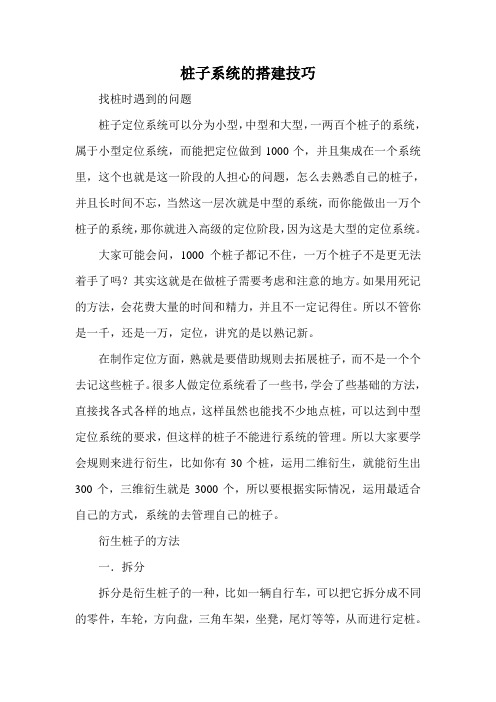 桩子系统的搭建技巧

找桩时遇到的问题

桩子定位系统可以分为小型，中型和大型，一两百个桩子的系统，属于小型定位系统，而能把定位做到 1000 个，并且集成在一个系统里，这个也就是这一阶段的人担心的问题，怎么去熟悉自己的桩子，并且长时间不忘，当然这一层次就是中型的系统，而你能做出一万个桩子的系统，那你就进入高级的定位阶段，因为这是大型的定位系统。

大家可能会问，1000 个桩子都记不住，一万个桩子不是更无法着手了吗？其实这就是在做桩子需要考虑和注意的地方。如果用死记的方法，会花费大量的时间和精力，并且不一定记得住。所以不管你是一千，还是一万，定位，讲究的是以熟记新。

在制作定位方面，熟就是要借助规则去拓展桩子，而不是一个个去记这些桩子。很多人做定位系统看了一些书，学会了些基础的方法，直接找各式各样的地点，这样虽然也能找不少地点桩，可以达到中型定位系统的要求，但这样的桩子不能进行系统的管理。所以大家要学会规则来进行衍生，比如你有 30 个桩，运用二维衍生，就能衍生出 300 个，三维衍生就是 3000 个，所以要根据实际情况，运用最适合自己的方式，系统的去管理自己的桩子。

衍生桩子的方法

一．拆分

拆分是衍生桩子的一种，比如一辆自行车，可以把它拆分成不同的零件，车轮，方向盘，三角车架，坐凳，尾灯等等，从而进行定桩。